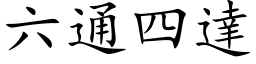 六通四達